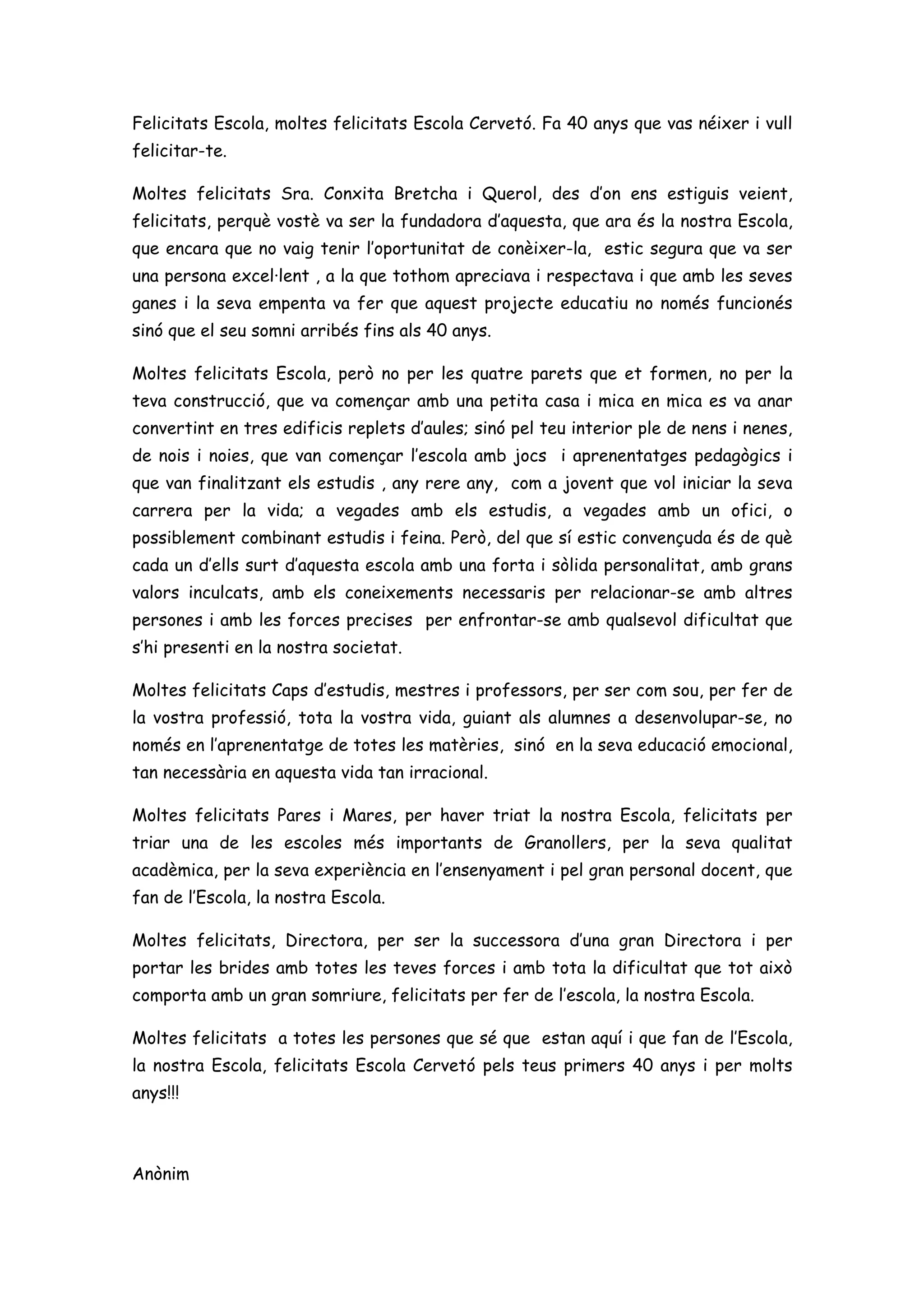 Felicitats Escola, moltes felicitats Escola Cervetó. Fa 40 anys que vas néixer i vull felicitar-te.

Moltes felicitats Sra. Conxita Bretcha i Querol, des d'on ens estiguis veient, felicitats, perquè vostè va ser la fundadora d'aquesta, que ara és la nostra Escola, que encara que no vaig tenir l'oportunitat de conèixer-la, estic segura que va ser una persona excel·lent , a la que tothom apreciava i respectava i que amb les seves ganes i la seva empenta va fer que aquest projecte educatiu no només funcionés sinó que el seu somni arribés fins als 40 anys.

Moltes felicitats Escola, però no per les quatre parets que et formen, no per la teva construcció, que va començar amb una petita casa i mica en mica es va anar convertint en tres edificis replets d'aules; sinó pel teu interior ple de nens i nenes, de nois i noies, que van començar l'escola amb jocs i aprenentatges pedagògics i que van finalitzant els estudis , any rere any, com a jovent que vol iniciar la seva carrera per la vida; a vegades amb els estudis, a vegades amb un ofici, o possiblement combinant estudis i feina. Però, del que sí estic convençuda és de què cada un d'ells surt d'aquesta escola amb una forta i sòlida personalitat, amb grans valors inculcats, amb els coneixements necessaris per relacionar-se amb altres persones i amb les forces precises per enfrontar-se amb qualsevol dificultat que s'hi presenti en la nostra societat.

Moltes felicitats Caps d'estudis, mestres i professors, per ser com sou, per fer de la vostra professió, tota la vostra vida, guiant als alumnes a desenvolupar-se, no només en l'aprenentatge de totes les matèries, sinó en la seva educació emocional, tan necessària en aquesta vida tan irracional.

Moltes felicitats Pares i Mares, per haver triat la nostra Escola, felicitats per triar una de les escoles més importants de Granollers, per la seva qualitat acadèmica, per la seva experiència en l'ensenyament i pel gran personal docent, que fan de l'Escola, la nostra Escola.

Moltes felicitats, Directora, per ser la successora d'una gran Directora i per portar les brides amb totes les teves forces i amb tota la dificultat que tot això comporta amb un gran somriure, felicitats per fer de l'escola, la nostra Escola.

Moltes felicitats a totes les persones que sé que estan aquí i que fan de l'Escola, la nostra Escola, felicitats Escola Cervetó pels teus primers 40 anys i per molts anys!!!

Anònim